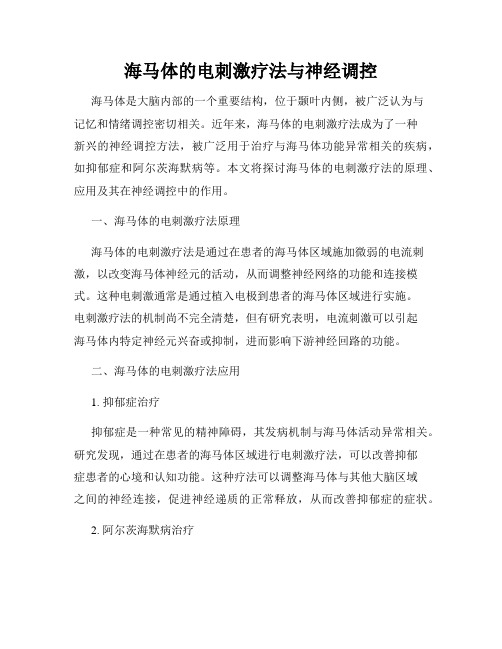 海马体的电刺激疗法与神经调控

海马体是大脑内部的一个重要结构，位于颞叶内侧，被广泛认为与记忆和情绪调控密切相关。近年来，海马体的电刺激疗法成为了一种新兴的神经调控方法，被广泛用于治疗与海马体功能异常相关的疾病，如抑郁症和阿尔茨海默病等。本文将探讨海马体的电刺激疗法的原理、应用及其在神经调控中的作用。

一、海马体的电刺激疗法原理

海马体的电刺激疗法是通过在患者的海马体区域施加微弱的电流刺激，以改变海马体神经元的活动，从而调整神经网络的功能和连接模式。这种电刺激通常是通过植入电极到患者的海马体区域进行实施。电刺激疗法的机制尚不完全清楚，但有研究表明，电流刺激可以引起海马体内特定神经元兴奋或抑制，进而影响下游神经回路的功能。

二、海马体的电刺激疗法应用

1. 抑郁症治疗

抑郁症是一种常见的精神障碍，其发病机制与海马体活动异常相关。研究发现，通过在患者的海马体区域进行电刺激疗法，可以改善抑郁症患者的心境和认知功能。这种疗法可以调整海马体与其他大脑区域之间的神经连接，促进神经递质的正常释放，从而改善抑郁症的症状。

2. 阿尔茨海默病治疗